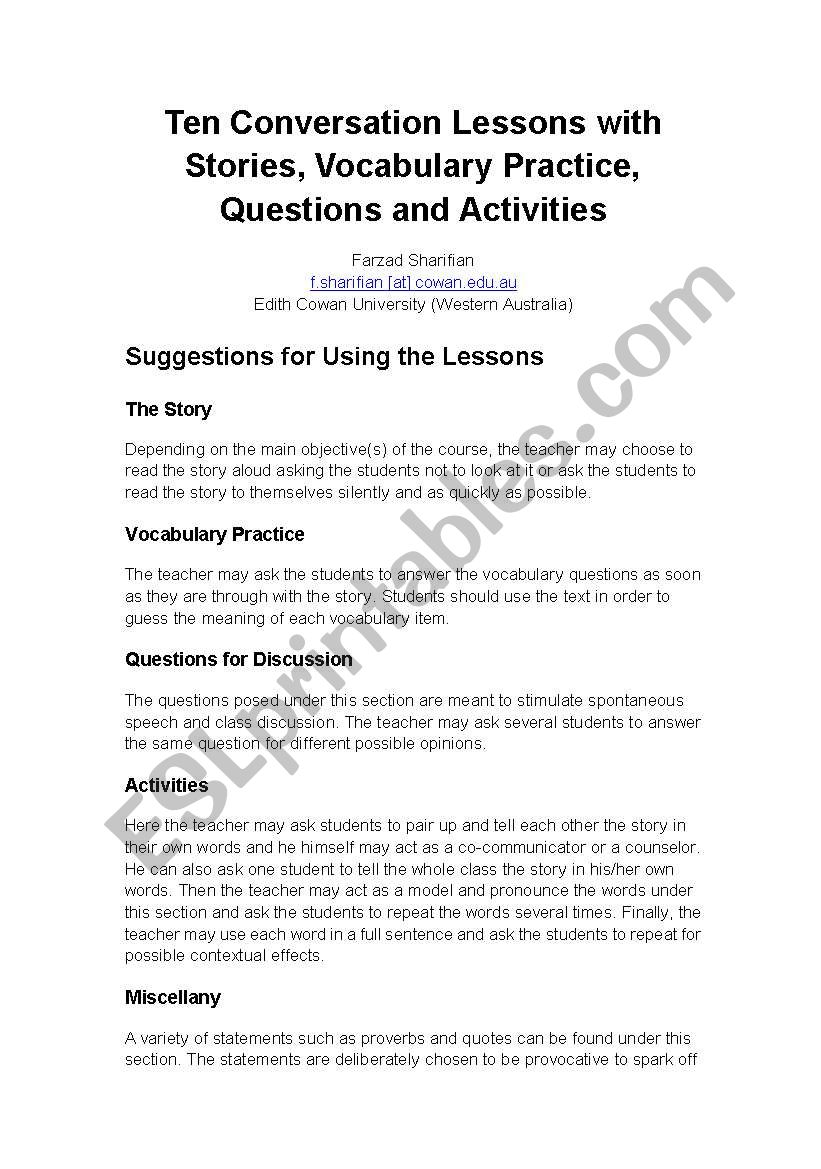 Ten Conversation Lessons with Stories, Vocabulary Practice, Questions and Activities

Farzad Sharifian
f.sharifian [at] cowan.edu.au
Edith Cowan University (Western Australia)

Suggestions for Using the Lessons

The Story

Depending on the main objective(s) of the course, the teacher may choose to read the story aloud asking the students not to look at it or ask the students to read the story to themselves silently and as quickly as possible.

Vocabulary Practice

The teacher may ask the students to answer the vocabulary questions as soon as they are through with the story. Students should use the text in order to guess the meaning of each vocabulary item.

Questions for Discussion

The questions posed under this section are meant to stimulate spontaneous speech and class discussion. The teacher may ask several students to answer the same question for different possible opinions.

Activities

Here the teacher may ask students to pair up and tell each other the story in their own words and he himself may act as a co-communicator or a counselor. He can also ask one student to tell the whole class the story in his/her own words. Then the teacher may act as a model and pronounce the words under this section and ask the students to repeat the words several times. Finally, the teacher may use each word in a full sentence and ask the students to repeat for possible contextual effects.

Miscellany

A variety of statements such as proverbs and quotes can be found under this section. The statements are deliberately chosen to be provocative to spark off

ESLprintables.com